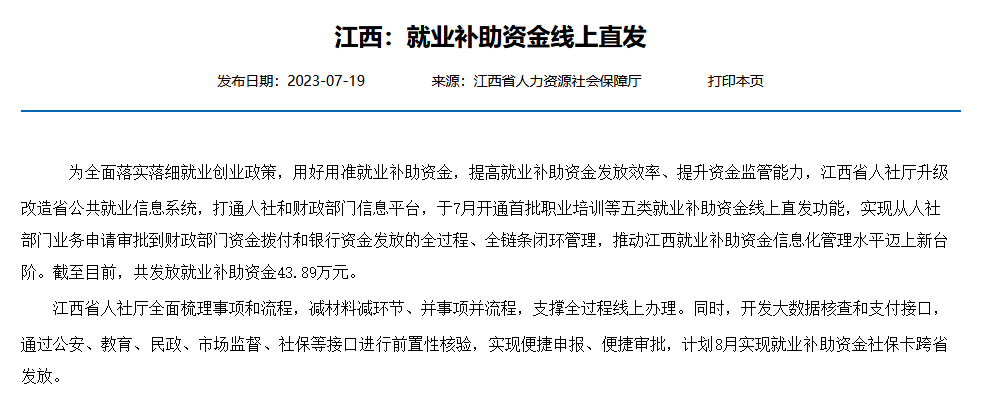 江西：就业补助资金线上直发

发布日期：2023-07-19　　来源：江西省人力资源社会保障厅　　打印本页

为全面落实落细就业创业政策，用好用准就业补助资金，提高就业补助资金发放效率、提升资金监管能力，江西省人社厅升级改造省公共就业信息系统，打通人社和财政部门信息平台，于7月开通首批职业培训等五类就业补助资金线上直发功能，实现从人社部门业务申请审批到财政部门资金拨付和银行资金发放的全过程、全链条闭环管理，推动江西就业补助资金信息化管理水平迈上新台阶。截至目前，共发放就业补助资金43.89万元。

江西省人社厅全面梳理事项和流程，减材料减环节、并事项并流程，支撑全过程线上办理。同时，开发大数据核查和支付接口，通过公安、教育、民政、市场监督、社保等接口进行前置性核验，实现便捷申报、便捷审批，计划8月实现就业补助资金社保卡跨省发放。